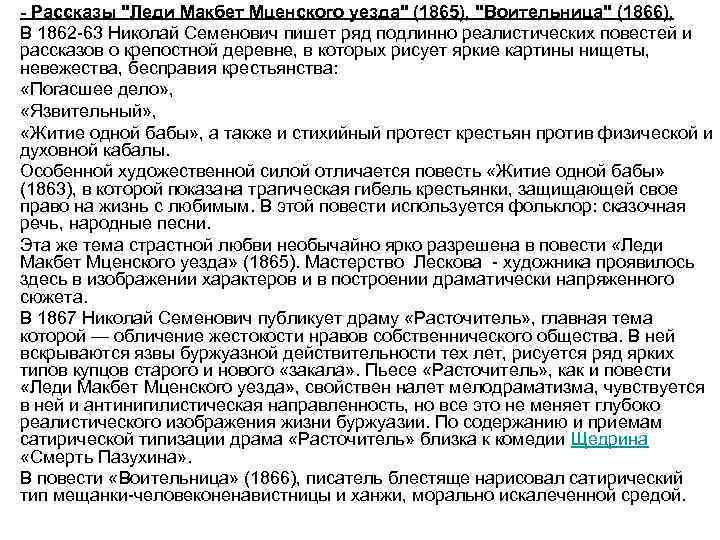 - Рассказы "Леди Макбет Мценского уезда" (1865), "Воительница" (1866).

В 1862-63 Николай Семенович пишет ряд подлинно реалистических повестей и рассказов о крепостной деревне, в которых рисует яркие картины нищеты, невежества, бесправия крестьянства:

«Погасшее дело»,

«Язвительный»,

«Житие одной бабы», а также и стихийный протест крестьян против физической и духовной кабалы.

Особенной художественной силой отличается повесть «Житие одной бабы» (1863), в которой показана трагическая гибель крестьянки, защищающей свое право на жизнь с любимым. В этой повести используется фольклор: сказочная речь, народные песни.

Эта же тема страстной любви необычайно ярко разрешена в повести «Леди Макбет Мценского уезда» (1865). Мастерство Лескова - художника проявилось здесь в изображении характеров и в построении драматически напряженного сюжета.

В 1867 Николай Семенович публикует драму «Расточитель», главная тема которой — обличение жестокости нравов собственнического общества. В ней вскрываются язвы буржуазной действительности тех лет, рисуется ряд ярких типов купцов старого и нового «закала». Пьесе «Расточитель», как и повести «Леди Макбет Мценского уезда», свойствен налет мелодраматизма, чувствуется в ней и антинигилистическая направленность, но все это не меняет глубоко реалистического изображения жизни буржуазии. По содержанию и приемам сатирической типизации драма «Расточитель» близка к комедии Щедрина «Смерть Пазухина».

В повести «Воительница» (1866), писатель блестяще нарисовал сатирический тип мещанки-человеконенавистницы и ханжи, морально искалеченной средой.